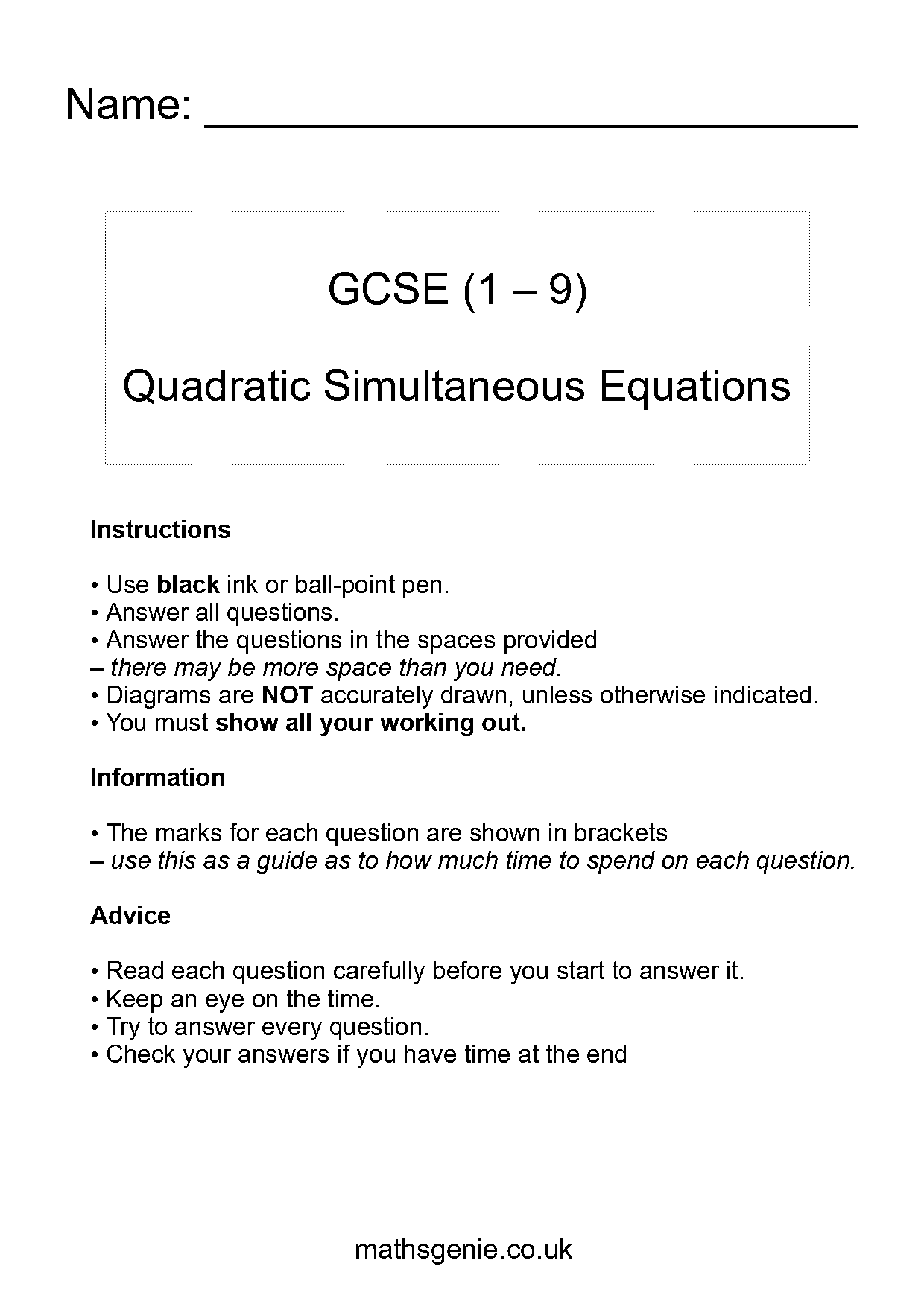 Name: ___________________________

GCSE (1 – 9)

Quadratic Simultaneous Equations

Instructions

• Use black ink or ball-point pen.
• Answer all questions.
• Answer the questions in the spaces provided
– there may be more space than you need.
• Diagrams are NOT accurately drawn, unless otherwise indicated.
• You must show all your working out.

Information

• The marks for each question are shown in brackets
– use this as a guide as to how much time to spend on each question.

Advice

• Read each question carefully before you start to answer it.
• Keep an eye on the time.
• Try to answer every question.
• Check your answers if you have time at the end

mathsgenie.co.uk